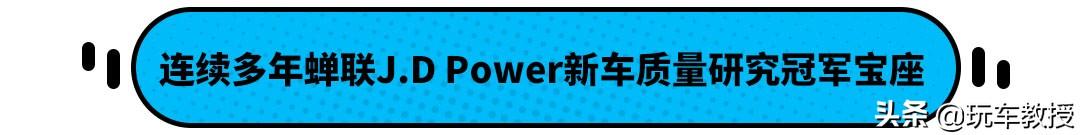 连续多年蝉联J.D Power新车质量研究冠军宝座

头条 @玩车教授